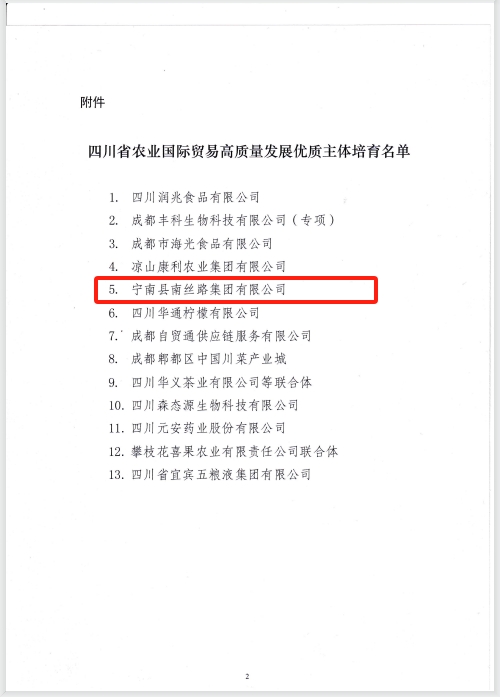 附件

四川省农业国际贸易高质量发展优质主体培育名单

1. 四川润兆食品有限公司
2. 成都丰科生物科技有限公司（专项）
3. 成都市海光食品有限公司
4. 凉山康利农业集团有限公司
5. 宁南县南丝路集团有限公司
6. 四川华通柠檬有限公司
7. 成都自贸通供应链服务有限公司
8. 成都郫都区中国川菜产业城
9. 四川华义茶业有限公司等联合体
10. 四川森态源生物科技有限公司
11. 四川元安药业股份有限公司
12. 攀枝花喜果农业有限责任公司联合体
13. 四川省宜宾五粮液集团有限公司

2